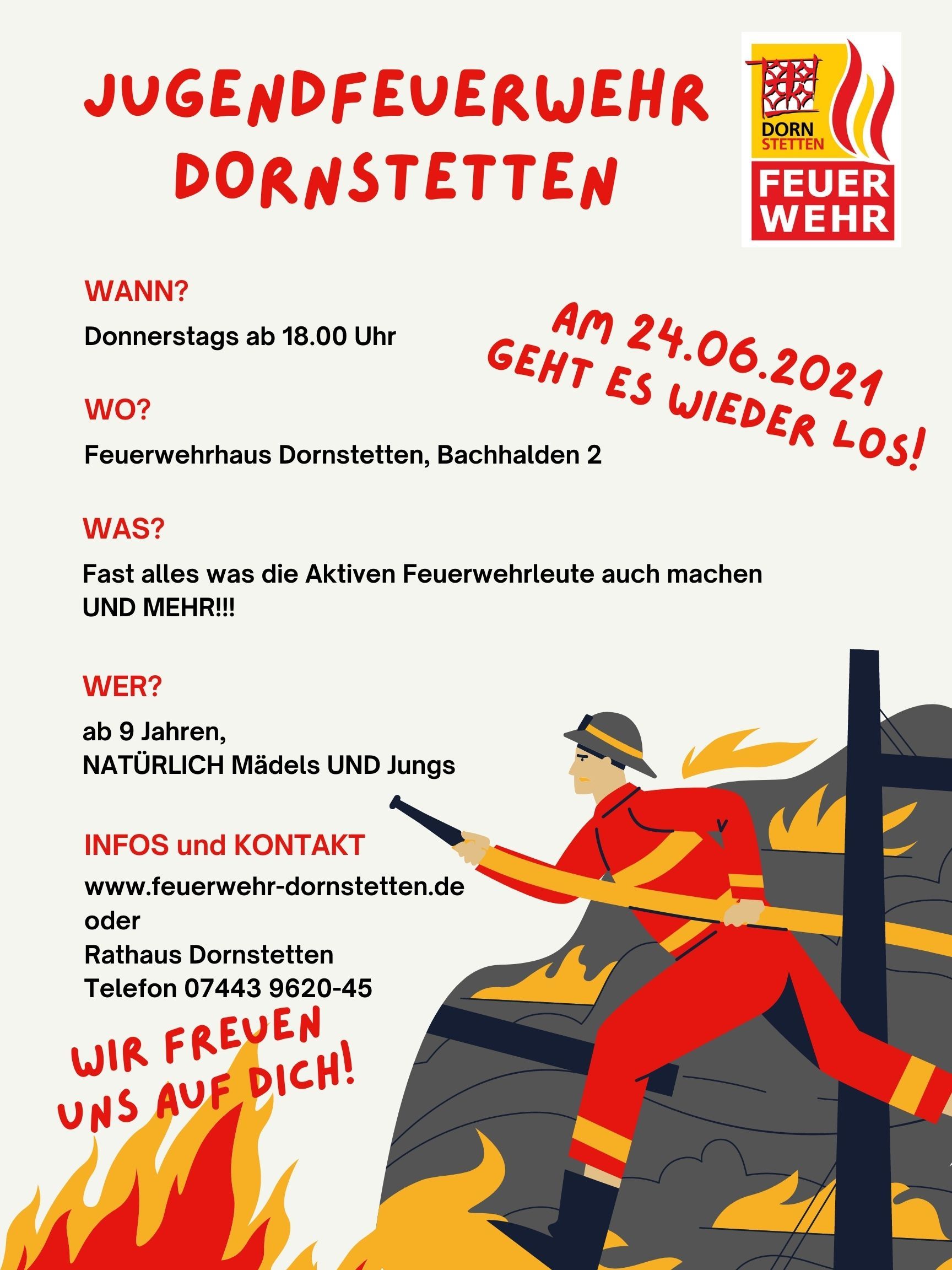 JUGENDFEUERWEHR DORNSTETTEN

DORN STETTEN
FEUER WEHR

WANN?

Donnerstags ab 18.00 Uhr

AM 24.06.2021 GEHT ES WIEDER LOS!

WO?

Feuerwehrhaus Dornstetten, Bachhalden 2

WAS?

Fast alles was die Aktiven Feuerwehrleute auch machen UND MEHR!!!

WER?

ab 9 Jahren,
NATÜRLICH Mädels UND Jungs

INFOS und KONTAKT

www.feuerwehr-dornstetten.de
oder
Rathaus Dornstetten
Telefon 07443 9620-45

WIR FREUEN UNS AUF DICH!